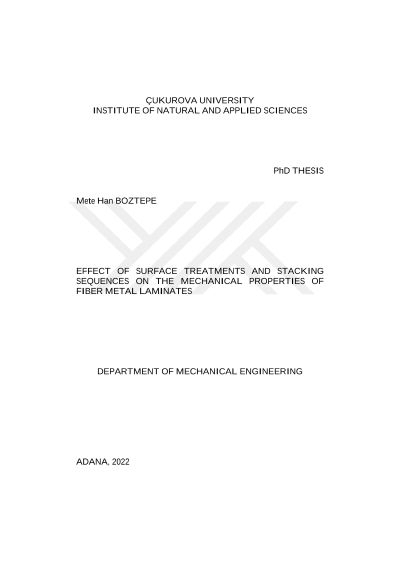 ÇUKUROVA UNIVERSITY
INSTITUTE OF NATURAL AND APPLIED SCIENCES

PhD THESIS

Mete Han BOZTEPE

EFFECT OF SURFACE TREATMENTS AND STACKING SEQUENCES ON THE MECHANICAL PROPERTIES OF FIBER METAL LAMINATES

DEPARTMENT OF MECHANICAL ENGINEERING

ADANA, 2022